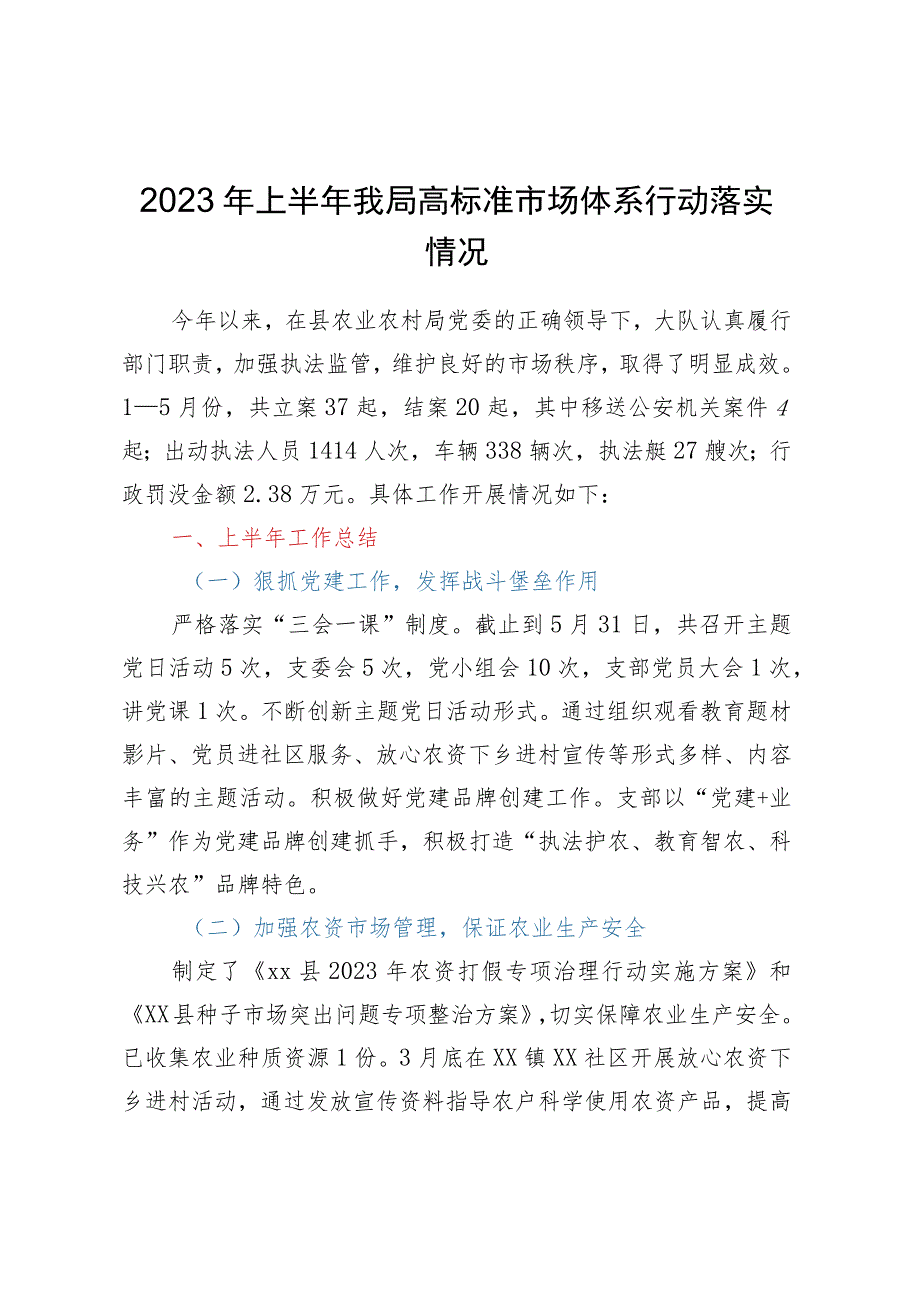 2023年上半年我局高标准市场体系行动落实情况

今年以来，在县农业农村局党委的正确领导下，大队认真履行部门职责，加强执法监管，维护良好的市场秩序，取得了明显成效。1—5月份，共立案37起，结案20起，其中移送公安机关案件4起；出动执法人员1414人次，车辆338辆次，执法艇27艘次；行政罚没金额2.38万元。具体工作开展情况如下：

一、上半年工作总结

（一）狠抓党建工作，发挥战斗堡垒作用

严格落实“三会一课”制度。截止到5月31日，共召开主题党日活动5次，支委会5次，党小组会10次，支部党员大会1次，讲党课1次。不断创新主题党日活动形式。通过组织观看教育题材影片、党员进社区服务、放心农资下乡进村宣传等形式多样、内容丰富的主题活动。积极做好党建品牌创建工作。支部以“党建+业务”作为党建品牌创建抓手，积极打造“执法护农、教育智农、科技兴农”品牌特色。

（二）加强农资市场管理，保证农业生产安全

制定了《xx县2023年农资打假专项治理行动实施方案》和《XX县种子市场突出问题专项整治方案》，切实保障农业生产安全。已收集农业种质资源1份。3月底在XX镇XX社区开展放心农资下乡进村活动，通过发放宣传资料指导农户科学使用农资产品，提高